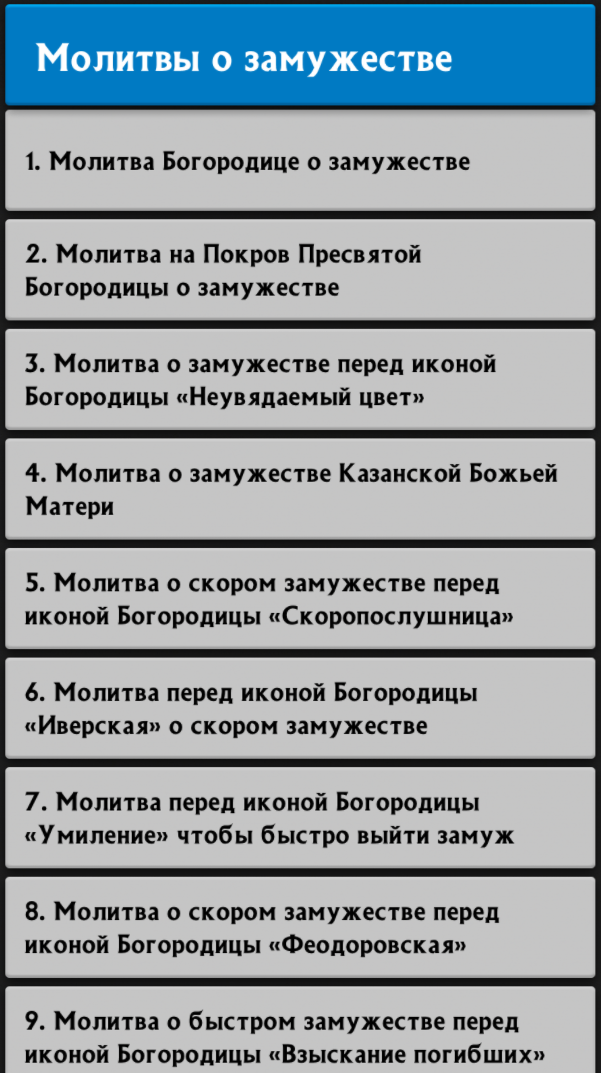 Молитвы о замужестве

1. Молитва Богородице о замужестве

2. Молитва на Покров Пресвятой Богородицы о замужестве

3. Молитва о замужестве перед иконой Богородицы «Неувядаемый цвет»

4. Молитва о замужестве Казанской Божьей Матери

5. Молитва о скором замужестве перед иконой Богородицы «Скоропослушница»

6. Молитва перед иконой Богородицы «Иверская» о скором замужестве

7. Молитва перед иконой Богородицы «Умиление» чтобы быстро выйти замуж

8. Молитва о скором замужестве перед иконой Богородицы «Феодоровская»

9. Молитва о быстром замужестве перед иконой Богородицы «Взыскание погибших»